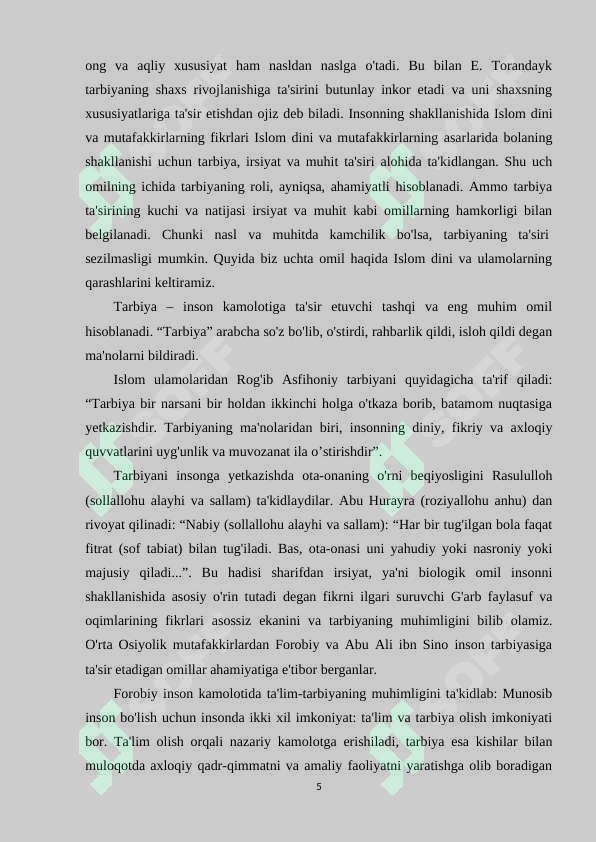 ong va aqliy xususiyat ham nasldan naslga o'tadi. Bu bilan E. Torandayk tarbiyaning shaxs rivojlanishiga ta'sirini butunlay inkor etadi va uni shaxsning xususiyatlariga ta'sir etishdan ojiz deb biladi. Insonning shakllanishida Islom dini va mutafakkirlarning fikrlari Islom dini va mutafakkirlarning asarlarida bolaning shakllanishi uchun tarbiya, irsiyat va muhit ta'siri alohida ta'kidlangan. Shu uch omilning ichida tarbiyaning roli, ayniqsa, ahamiyatli hisoblanadi. Ammo tarbiya ta'sirining kuchi va natijasi irsiyat va muhit kabi omillarning hamkorligi bilan belgilanadi. Chunki nasl va muhitda kamchilik bo'lsa, tarbiyaning ta'siri sezilmasligi mumkin. Quyida biz uchta omil haqida Islom dini va ulamolarning qarashlarini keltiramiz.

Tarbiya – inson kamolotiga ta'sir etuvchi tashqi va eng muhim omil hisoblanadi. “Tarbiya” arabcha so'z bo'lib, o'stirdi, rahbarlik qildi, isloh qildi degan ma'nolarni bildiradi.

Islom ulamolaridan Rog'ib Asfihoniy tarbiyani quyidagicha ta'rif qiladi: “Tarbiya bir narsani bir holdan ikkinchi holga o'tkaza borib, batamom nuqtasiga yetkazishdir. Tarbiyaning ma'nolaridan biri, insonning diniy, fikriy va axloqiy quvvatlarini uyg'unlik va muvozanat ila o’stirishdir”.

Tarbiyani insonga yetkazishda ota-onaning o'rni beqiyosligini Rasululloh (sollallohu alayhi va sallam) ta'kidlaydilar. Abu Hurayra (roziyallohu anhu) dan rivoyat qilinadi: “Nabiy (sollallohu alayhi va sallam): “Har bir tug'ilgan bola faqat fitrat (sof tabiat) bilan tug'iladi. Bas, ota-onasi uni yahudiy yoki nasroniy yoki majusiy qiladi...”. Bu hadisi sharifdan irsiyat, ya'ni biologik omil insonni shakllanishida asosiy o'rin tutadi degan fikrni ilgari suruvchi G'arb faylasuf va oqimlarining fikrlari asossiz ekanini va tarbiyaning muhimligini bilib olamiz. O'rta Osiyolik mutafakkirlardan Forobiy va Abu Ali ibn Sino inson tarbiyasiga ta'sir etadigan omillar ahamiyatiga e'tibor berganlar.

Forobiy inson kamolotida ta'lim-tarbiyaning muhimligini ta'kidlab: Munosib inson bo'lish uchun insonda ikki xil imkoniyat: ta'lim va tarbiya olish imkoniyati bor. Ta'lim olish orqali nazariy kamolotga erishiladi, tarbiya esa kishilar bilan muloqotda axloqiy qadr-qimmatni va amaliy faoliyatni yaratishga olib boradigan

5